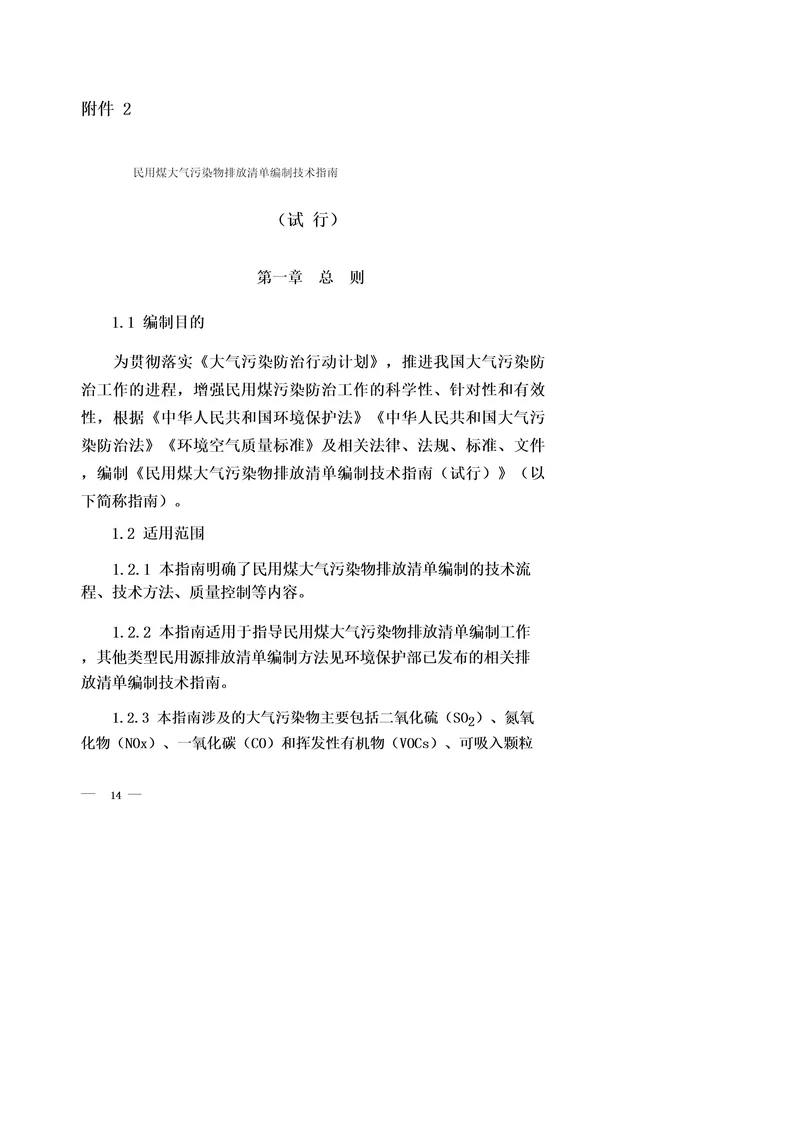 附件 2

民用煤大气污染物排放清单编制技术指南

（试 行）

第一章 总 则

1.1 编制目的

为贯彻落实《大气污染防治行动计划》，推进我国大气污染防治工作的进程，增强民用煤污染防治工作的科学性、针对性和有效性，根据《中华人民共和国环境保护法》《中华人民共和国大气污染防治法》《环境空气质量标准》及相关法律、法规、标准、文件，编制《民用煤大气污染物排放清单编制技术指南（试行）》（以下简称指南）。

1.2 适用范围

1.2.1 本指南明确了民用煤大气污染物排放清单编制的技术流程、技术方法、质量控制等内容。

1.2.2 本指南适用于指导民用煤大气污染物排放清单编制工作，其他类型民用源排放清单编制方法见环境保护部已发布的相关排放清单编制技术指南。

1.2.3 本指南涉及的大气污染物主要包括二氧化硫（$SO_2$）、氮氧化物（NOx）、一氧化碳（CO）和挥发性有机物（VOCs）、可吸入颗粒

— 14 —